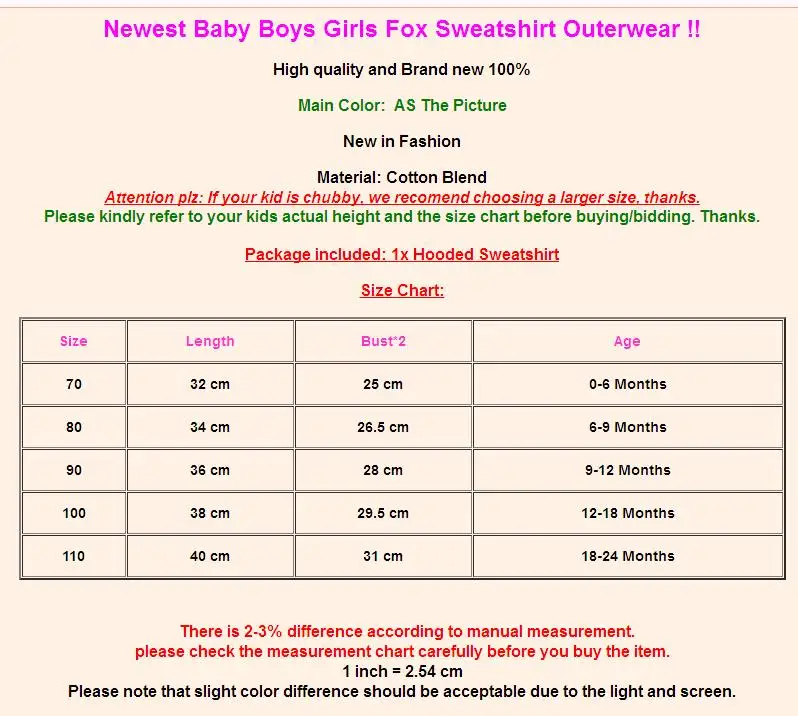 Newest Baby Boys Girls Fox Sweatshirt Outerwear !!

High quality and Brand new 100%

Main Color: AS The Picture

New in Fashion

Material: Cotton Blend
Attention plz: If your kid is chubby, we recomend choosing a larger size, thanks.
Please kindly refer to your kids actual height and the size chart before buying/bidding. Thanks.

Package included: 1x Hooded Sweatshirt

Size Chart:

| Size | Length | Bust*2 | Age |
|---|---|---|---|
| 70 | 32 cm | 25 cm | 0-6 Months |
| 80 | 34 cm | 26.5 cm | 6-9 Months |
| 90 | 36 cm | 28 cm | 9-12 Months |
| 100 | 38 cm | 29.5 cm | 12-18 Months |
| 110 | 40 cm | 31 cm | 18-24 Months |

There is 2-3% difference according to manual measurement.
please check the measurement chart carefully before you buy the item.
1 inch = 2.54 cm
Please note that slight color difference should be acceptable due to the light and screen.